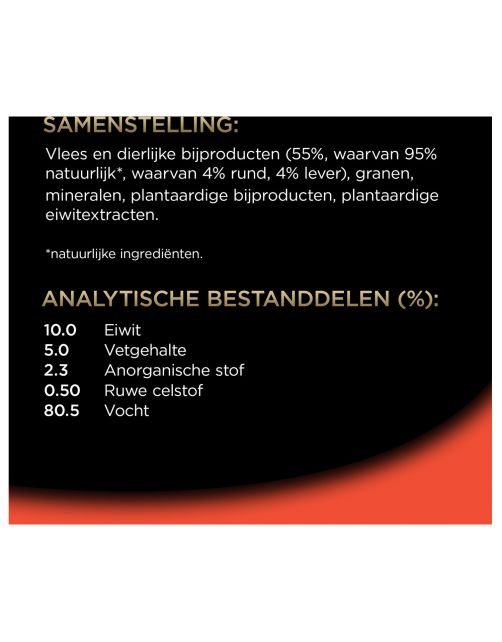 SAMENSTELLING:

Vlees en dierlijke bijproducten (55%, waarvan 95% natuurlijk*, waarvan 4% rund, 4% lever), granen, mineralen, plantaardige bijproducten, plantaardige eiwitextracten.

*natuurlijke ingrediënten.

ANALYTISCHE BESTANDDELEN (%):

10.0 Eiwit
5.0 Vetgehalte
2.3 Anorganische stof
0.50 Ruwe celstof
80.5 Vocht